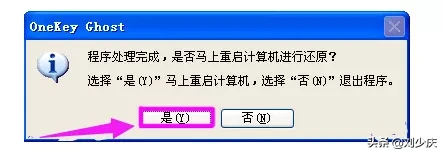 OneKey Ghost

程序处理完成，是否马上重启计算机进行还原？

选择“是(Y)”马上重启计算机，选择“否(N)”退出程序。

是(Y)

否(N)

头条 @刘少庆